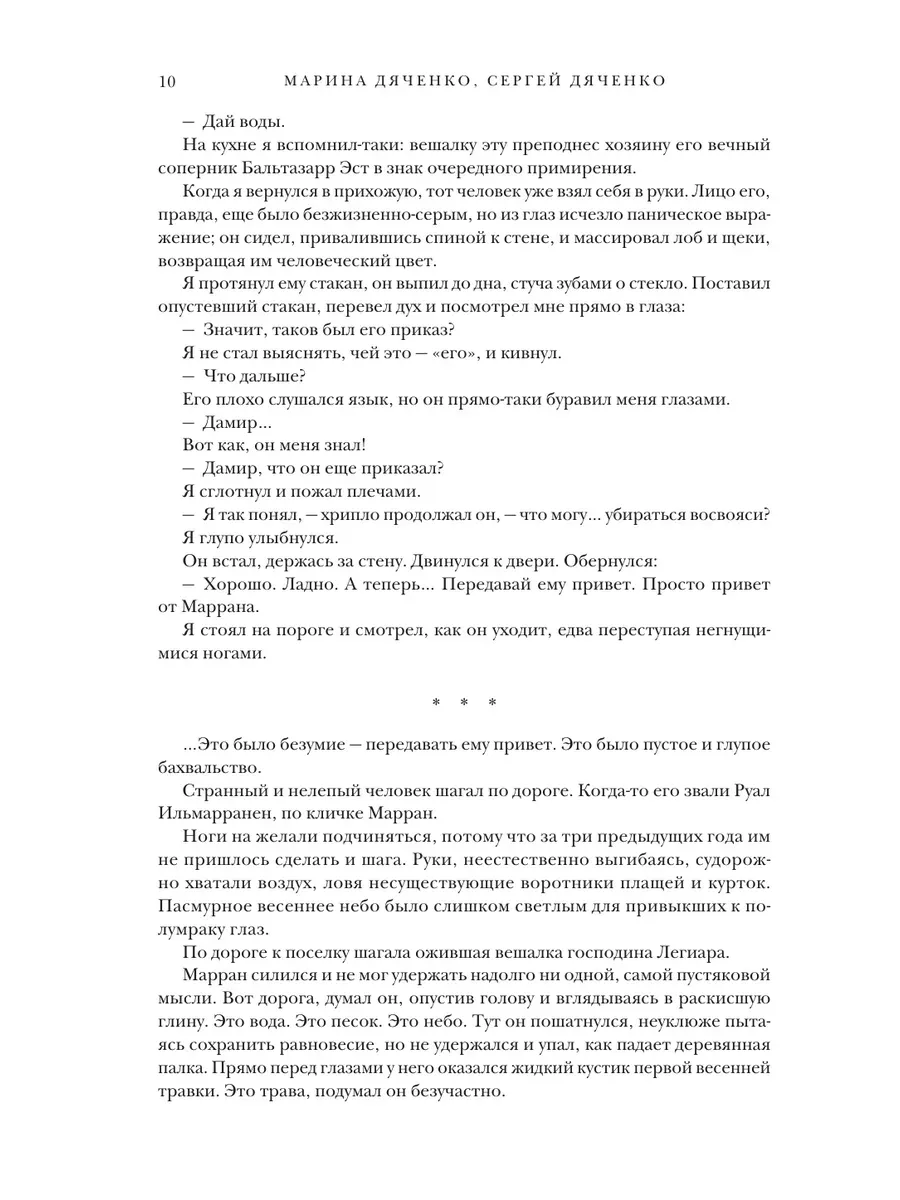 10 МАРИНА ДЯЧЕНКО, СЕРГЕЙ ДЯЧЕНКО

— Дай воды.

На кухне я вспомнил-таки: вешалку эту преподнес хозяину его вечный соперник Бальтазарр Эст в знак очередного примирения.

Когда я вернулся в прихожую, тот человек уже взял себя в руки. Лицо его, правда, еще было безжизненно-серым, но из глаз исчезло паническое выражение; он сидел, привалившись спиной к стене, и массировал лоб и щеки, возвращая им человеческий цвет.

Я протянул ему стакан, он выпил до дна, стуча зубами о стекло. Поставил опустевший стакан, перевел дух и посмотрел мне прямо в глаза:

— Значит, таков был его приказ?

Я не стал выяснять, чей это — «его», и кивнул.

— Что дальше?

Его плохо слушался язык, но он прямо-таки буравил меня глазами.

— Дамир...

Вот как, он меня знал!

— Дамир, что он еще приказал?

Я сглотнул и пожал плечами.

— Я так понял, — хрипло продолжал он, — что могу... убираться восвояси?

Я глупо улыбнулся.

Он встал, держась за стену. Двинулся к двери. Обернулся:

— Хорошо. Ладно. А теперь... Передавай ему привет. Просто привет от Маррана.

Я стоял на пороге и смотрел, как он уходит, едва переступая негнущимися ногами.

* * *

...Это было безумие — передавать ему привет. Это было пустое и глупое бахвальство.

Странный и нелепый человек шагал по дороге. Когда-то его звали Руал Ильмарранен, по кличке Марран.

Ноги на желали подчиняться, потому что за три предыдущих года им не пришлось сделать и шага. Руки, неестественно выгибаясь, судорожно хватали воздух, ловя несуществующие воротники плащей и курток. Пасмурное весеннее небо было слишком светлым для привыкших к полумраку глаз.

По дороге к поселку шагала ожившая вешалка господина Легиара.

Марран силился и не мог удержать надолго ни одной, самой пустяковой мысли. Вот дорога, думал он, опустив голову и вглядываясь в раскисшую глину. Это вода. Это песок. Это небо. Тут он пошатнулся, неуклюже пытаясь сохранить равновесие, но не удержался и упал, как падает деревянная палка. Прямо перед глазами у него оказался жидкий кустик первой весенней травки. Это трава, подумал он безучастно.